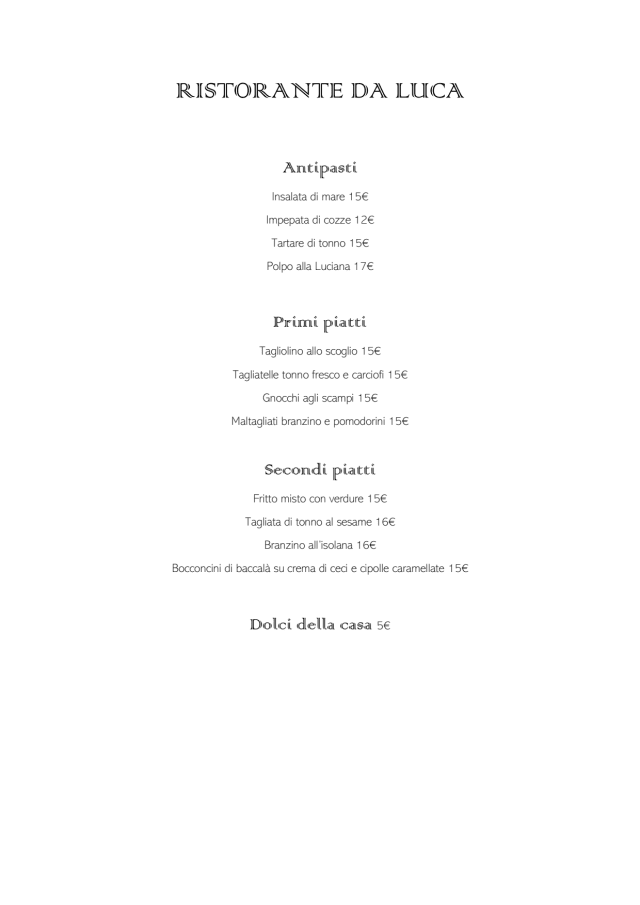 RISTORANTE DA LUCA

Antipasti

Insalata di mare 15€

Impepata di cozze 12€

Tartare di tonno 15€

Polpo alla Luciana 17€

Primi piatti

Tagliolino allo scoglio 15€

Tagliatelle tonno fresco e carciofi 15€

Gnocchi agli scampi 15€

Maltagliati branzino e pomodorini 15€

Secondi piatti

Fritto misto con verdure 15€

Tagliata di tonno al sesame 16€

Branzino all'isolana 16€

Bocconcini di baccalà su crema di ceci e cipolle caramellate 15€

Dolci della casa 5€